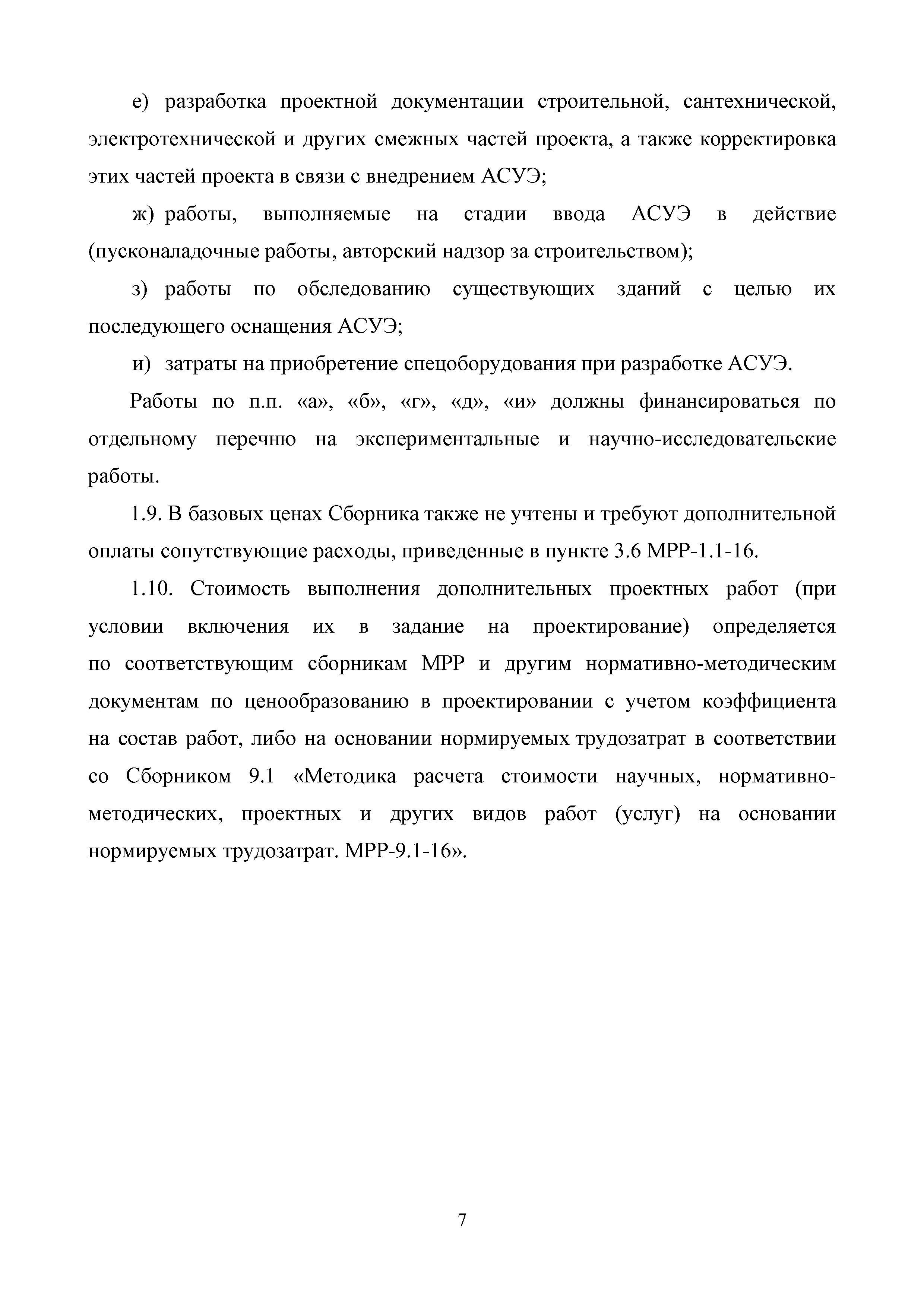 е) разработка проектной документации строительной, сантехнической, электротехнической и других смежных частей проекта, а также корректировка этих частей проекта в связи с внедрением АСУЭ;

ж) работы, выполняемые на стадии ввода АСУЭ в действие (пусконаладочные работы, авторский надзор за строительством);

з) работы по обследованию существующих зданий с целью их последующего оснащения АСУЭ;

и) затраты на приобретение спецоборудования при разработке АСУЭ.

Работы по п.п. «а», «б», «г», «д», «и» должны финансироваться по отдельному перечню на экспериментальные и научно-исследовательские работы.

1.9. В базовых ценах Сборника также не учтены и требуют дополнительной оплаты сопутствующие расходы, приведенные в пункте 3.6 МРР-1.1-16.

1.10. Стоимость выполнения дополнительных проектных работ (при условии включения их в задание на проектирование) определяется по соответствующим сборникам МРР и другим нормативно-методическим документам по ценообразованию в проектировании с учетом коэффициента на состав работ, либо на основании нормируемых трудозатрат в соответствии со Сборником 9.1 «Методика расчета стоимости научных, нормативно-методических, проектных и других видов работ (услуг) на основании нормируемых трудозатрат. МРР-9.1-16».

7